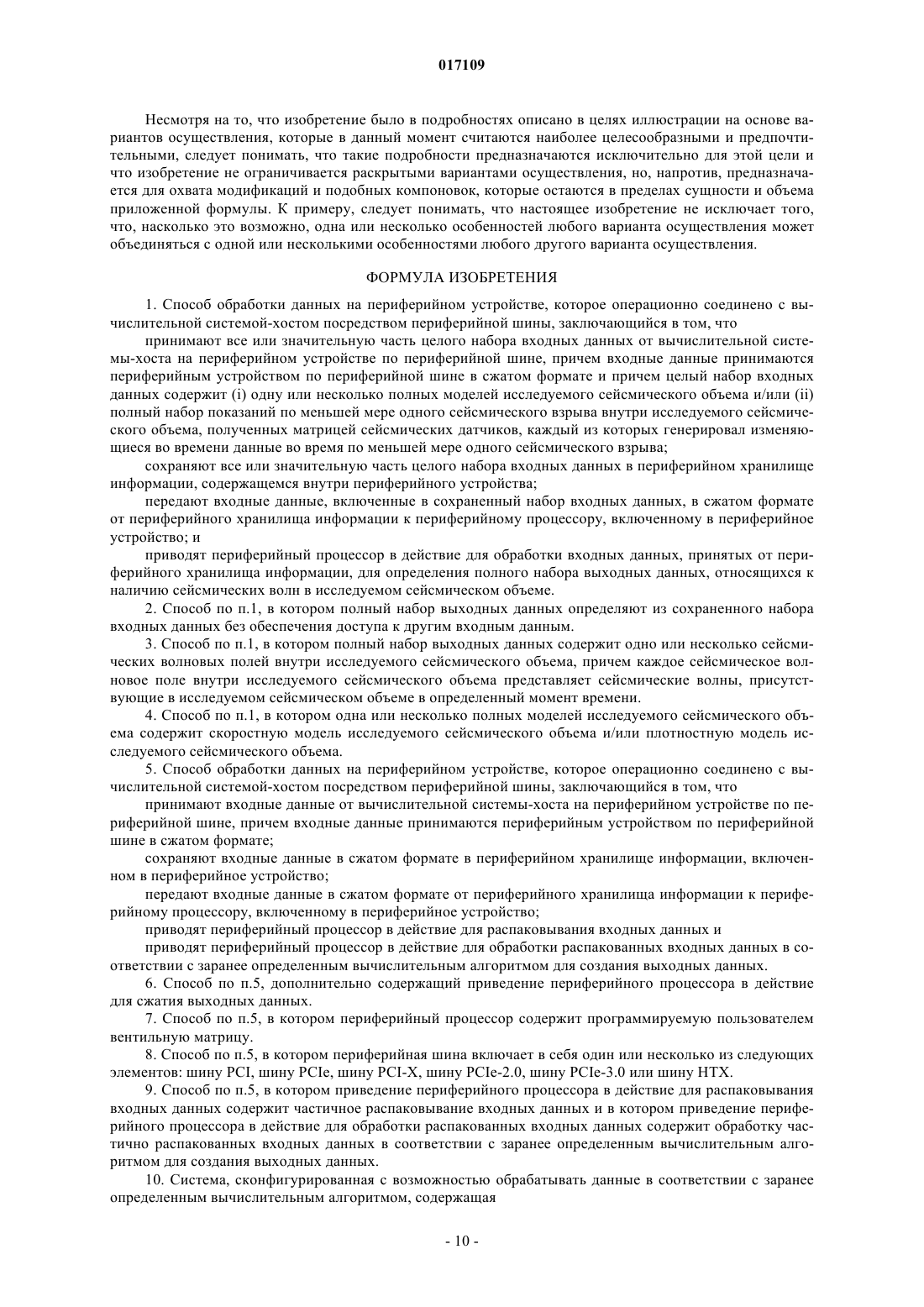 017109

Несмотря на то, что изобретение было в подробностях описано в целях иллюстрации на основе вариантов осуществления, которые в данный момент считаются наиболее целесообразными и предпочтительными, следует понимать, что такие подробности предназначаются исключительно для этой цели и что изобретение не ограничивается раскрытыми вариантами осуществления, но, напротив, предназначается для охвата модификаций и подобных компоновок, которые остаются в пределах сущности и объема приложенной формулы. К примеру, следует понимать, что настоящее изобретение не исключает того, что, насколько это возможно, одна или несколько особенностей любого варианта осуществления может объединяться с одной или несколькими особенностями любого другого варианта осуществления.

ФОРМУЛА ИЗОБРЕТЕНИЯ

1. Способ обработки данных на периферийном устройстве, которое операционно соединено с вычислительной системой-хостом посредством периферийной шины, заключающийся в том, что

принимают все или значительную часть целого набора входных данных от вычислительной системы-хоста на периферийном устройстве по периферийной шине, причем входные данные принимаются периферийным устройством по периферийной шине в сжатом формате и причем целый набор входных данных содержит (i) одну или несколько полных моделей исследуемого сейсмического объема и/или (ii) полный набор показаний по меньшей мере одного сейсмического взрыва внутри исследуемого сейсмического объема, полученных матрицей сейсмических датчиков, каждый из которых генерировал изменяющиеся во времени данные во время по меньшей мере одного сейсмического взрыва;

сохраняют все или значительную часть целого набора входных данных в периферийном хранилище информации, содержащемся внутри периферийного устройства;

передают входные данные, включенные в сохраненный набор входных данных, в сжатом формате от периферийного хранилища информации к периферийному процессору, включенному в периферийное устройство; и

приводят периферийный процессор в действие для обработки входных данных, принятых от периферийного хранилища информации, для определения полного набора выходных данных, относящихся к наличию сейсмических волн в исследуемом сейсмическом объеме.

2. Способ по п.1, в котором полный набор выходных данных определяют из сохраненного набора входных данных без обеспечения доступа к другим входным данным.

3. Способ по п.1, в котором полный набор выходных данных содержит одно или несколько сейсмических волновых полей внутри исследуемого сейсмического объема, причем каждое сейсмическое волновое поле внутри исследуемого сейсмического объема представляет сейсмические волны, присутствующие в исследуемом сейсмическом объеме в определенный момент времени.

4. Способ по п.1, в котором одна или несколько полных моделей исследуемого сейсмического объема содержит скоростную модель исследуемого сейсмического объема и/или плотностную модель исследуемого сейсмического объема.

5. Способ обработки данных на периферийном устройстве, которое операционно соединено с вычислительной системой-хостом посредством периферийной шины, заключающийся в том, что

принимают входные данные от вычислительной системы-хоста на периферийном устройстве по периферийной шине, причем входные данные принимаются периферийным устройством по периферийной шине в сжатом формате;

сохраняют входные данные в сжатом формате в периферийном хранилище информации, включенном в периферийное устройство;

передают входные данные в сжатом формате от периферийного хранилища информации к периферийному процессору, включенному в периферийное устройство;

приводят периферийный процессор в действие для распаковывания входных данных и

приводят периферийный процессор в действие для обработки распакованных входных данных в соответствии с заранее определенным вычислительным алгоритмом для создания выходных данных.

6. Способ по п.5, дополнительно содержащий приведение периферийного процессора в действие для сжатия выходных данных.

7. Способ по п.5, в котором периферийный процессор содержит программируемую пользователем вентильную матрицу.

8. Способ по п.5, в котором периферийная шина включает в себя один или несколько из следующих элементов: шину PCI, шину PCIe, шину PCI-X, шину PCIe-2.0, шину PCIe-3.0 или шину HTX.

9. Способ по п.5, в котором приведение периферийного процессора в действие для распаковывания входных данных содержит частичное распаковывание входных данных и в котором приведение периферийного процессора в действие для обработки распакованных входных данных содержит обработку частично распакованных входных данных в соответствии с заранее определенным вычислительным алгоритмом для создания выходных данных.

10. Система, сконфигурированная с возможностью обрабатывать данные в соответствии с заранее определенным вычислительным алгоритмом, содержащая

- 10 -